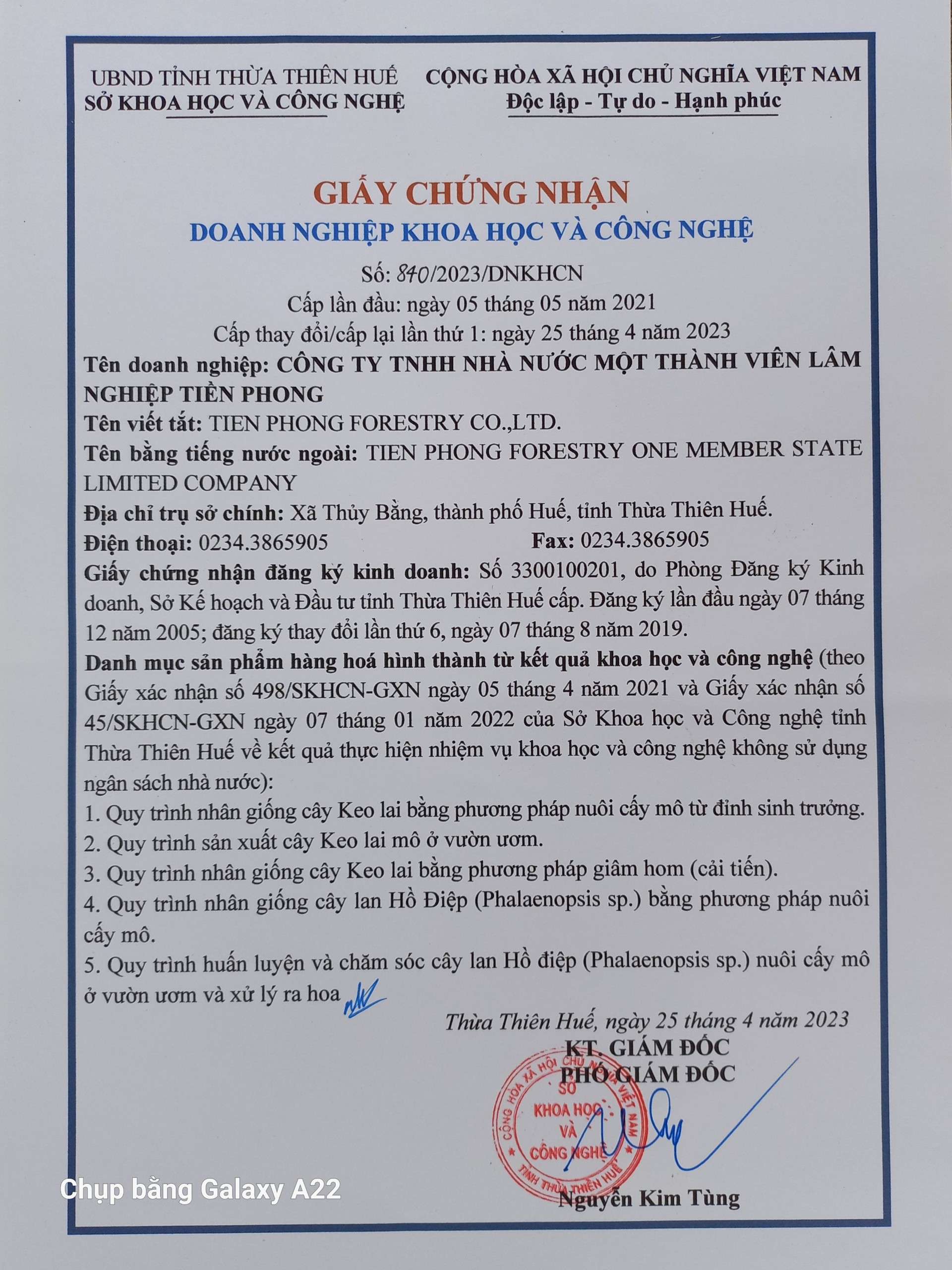 UBND TỈNH THỪA THIÊN HUẾ
SỞ KHOA HỌC VÀ CÔNG NGHỆ

CỘNG HÒA XÃ HỘI CHỦ NGHĨA VIỆT NAM
Độc lập - Tự do - Hạnh phúc

GIẤY CHỨNG NHẬN
DOANH NGHIỆP KHOA HỌC VÀ CÔNG NGHỆ
Số: 840/2023/DNKHCN
Cấp lần đầu: ngày 05 tháng 05 năm 2021
Cấp thay đổi/cấp lại lần thứ 1: ngày 25 tháng 4 năm 2023

Tên doanh nghiệp: CÔNG TY TNHH NHÀ NƯỚC MỘT THÀNH VIÊN LÂM NGHIỆP TIỀN PHONG
Tên viết tắt: TIEN PHONG FORESTRY CO.,LTD.
Tên bằng tiếng nước ngoài: TIEN PHONG FORESTRY ONE MEMBER STATE LIMITED COMPANY
Địa chỉ trụ sở chính: Xã Thủy Bằng, thành phố Huế, tỉnh Thừa Thiên Huế.
Điện thoại: 0234.3865905 Fax: 0234.3865905
Giấy chứng nhận đăng ký kinh doanh: Số 3300100201, do Phòng Đăng ký Kinh doanh, Sở Kế hoạch và Đầu tư tỉnh Thừa Thiên Huế cấp. Đăng ký lần đầu ngày 07 tháng 12 năm 2005; đăng ký thay đổi lần thứ 6, ngày 07 tháng 8 năm 2019.
Danh mục sản phẩm hàng hoá hình thành từ kết quả khoa học và công nghệ (theo Giấy xác nhận số 498/SKHCN-GXN ngày 05 tháng 4 năm 2021 và Giấy xác nhận số 45/SKHCN-GXN ngày 07 tháng 01 năm 2022 của Sở Khoa học và Công nghệ tỉnh Thừa Thiên Huế về kết quả thực hiện nhiệm vụ khoa học và công nghệ không sử dụng ngân sách nhà nước):
1. Quy trình nhân giống cây Keo lai bằng phương pháp nuôi cấy mô từ đỉnh sinh trưởng.
2. Quy trình sản xuất cây Keo lai mô ở vườn ươm.
3. Quy trình nhân giống cây Keo lai bằng phương pháp giâm hom (cải tiến).
4. Quy trình nhân giống cây lan Hồ Điệp (Phalaenopsis sp.) bằng phương pháp nuôi cấy mô.
5. Quy trình huấn luyện và chăm sóc cây lan Hồ điệp (Phalaenopsis sp.) nuôi cấy mô ở vườn ươm và xử lý ra hoa

Thừa Thiên Huế, ngày 25 tháng 4 năm 2023
KT. GIÁM ĐỐC
PHÓ GIÁM ĐỐC
CỘNG HÒA XÃ HỘI CHỦ NGHĨA VIỆT NAM SỞ KHOA HỌC VÀ CÔNG NGHỆ TỈNH THỪA THIÊN HUẾ
Nguyễn Kim Tùng

Chụp bằng Galaxy A22